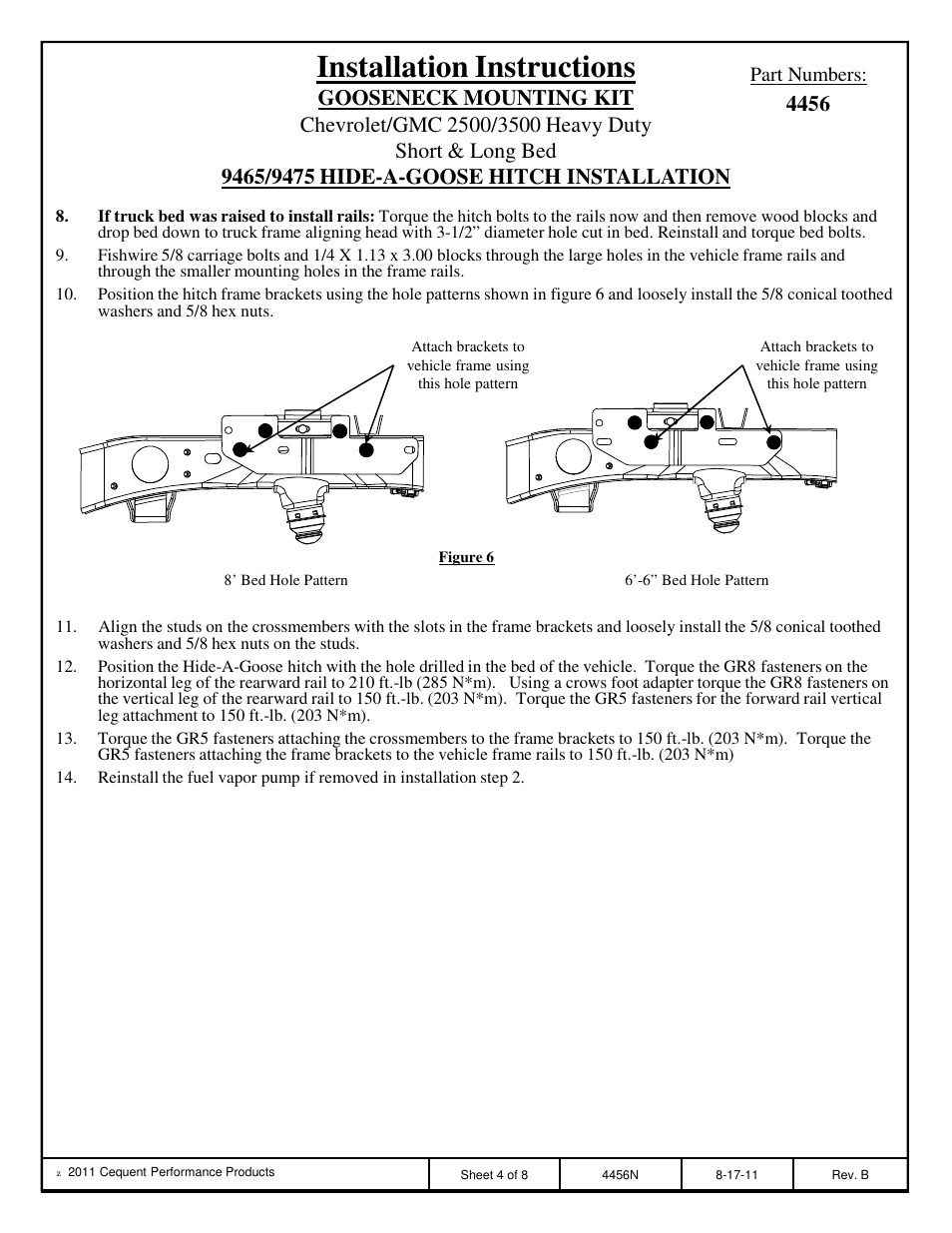 Installation Instructions

GOOSENECK MOUNTING KIT

Chevrolet/GMC 2500/3500 Heavy Duty

Short & Long Bed

9465/9475 HIDE-A-GOOSE HITCH INSTALLATION

Part Numbers:

4456

8. If truck bed was raised to install rails: Torque the hitch bolts to the rails now and then remove wood blocks and drop bed down to truck frame aligning head with 3-1/2” diameter hole cut in bed. Reinstall and torque bed bolts.

9. Fishwire 5/8 carriage bolts and 1/4 X 1.13 x 3.00 blocks through the large holes in the vehicle frame rails and through the smaller mounting holes in the frame rails.

10. Position the hitch frame brackets using the hole patterns shown in figure 6 and loosely install the 5/8 conical toothed washers and 5/8 hex nuts.

Attach brackets to vehicle frame using this hole pattern

Attach brackets to vehicle frame using this hole pattern

Figure 6

8’ Bed Hole Pattern

6’-6” Bed Hole Pattern

11. Align the studs on the crossmembers with the slots in the frame brackets and loosely install the 5/8 conical toothed washers and 5/8 hex nuts on the studs.

12. Position the Hide-A-Goose hitch with the hole drilled in the bed of the vehicle. Torque the GR8 fasteners on the horizontal leg of the rearward rail to 210 ft.-lb (285 N*m). Using a crows foot adapter torque the GR8 fasteners on the vertical leg of the rearward rail to 150 ft.-lb. (203 N*m). Torque the GR5 fasteners for the forward rail vertical leg attachment to 150 ft.-lb. (203 N*m).

13. Torque the GR5 fasteners attaching the crossmembers to the frame brackets to 150 ft.-lb. (203 N*m). Torque the GR5 fasteners attaching the frame brackets to the vehicle frame rails to 150 ft.-lb. (203 N*m)

14. Reinstall the fuel vapor pump if removed in installation step 2.

| z 2011 Cequent Performance Products | Sheet 4 of 8 | 4456N | 8-17-11 | Rev. B |
|---|---|---|---|---|